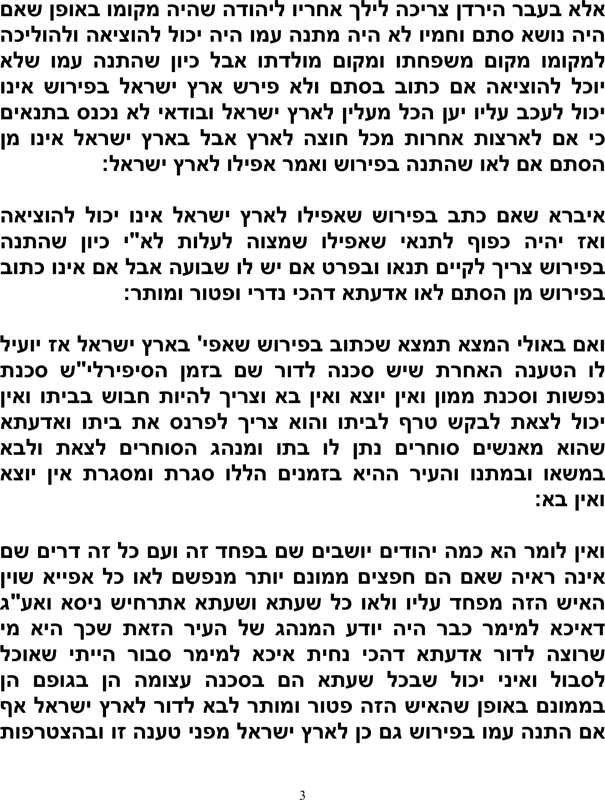 אלא בעבר הירדן צריכה לילך אחריו ליהודה שהיה מקומו באופן שאם היה נושא סתם וחמיו לא היה מתנה עמו היה יכול להוציאה ולהוליכה למקומו מקום משפחתו ומקום מולדתו אבל כיון שהתנה עמו שלא יוכל להוציאה אם כתוב בסתם ולא פירש ארץ ישראל בפירוש אינו יכול לעכב עליו יען הכל מעלין לארץ ישראל ובודאי לא נכנס בתנאים כי אם לארצות אחרות מכל חוצה לארץ אבל בארץ ישראל אינו מן הסתם אם לאו שהתנה בפירוש ואמר אפילו לארץ ישראל:

איברא שאם כתב בפירוש שאפילו לארץ ישראל אינו יכול להוציאה ואז יהיה כפוף לתנאי שאפילו שמצוה לעלות לא"י כיון שהתנה בפירוש צריך לקיים תנאו ובפרט אם יש לו שבועה אבל אם אינו כתוב בפירוש מן הסתם לאו אדעתא דהכי נדרי ופטור ומותר:

ואם באולי המצא תמצא שכתוב בפירוש שאפי' בארץ ישראל אז יועיל לו הטענה האחרת שיש סכנה לדור שם בזמן הסיפירלי"ש סכנת נפשות וסכנת ממון ואין יוצא ואין בא וצריך להיות חבוש בביתו ואין יכול לצאת לבקש טרף לביתו והוא צריך לפרנס את ביתו ואדעתא שהוא מאנשים סוחרים נתן לו בתו ומנהג הסוחרים לצאת ולבא במשאו ובמתנו והעיר ההיא בזמנים הללו סגרת ומסגרת אין יוצא ואין בא:

ואין לומר הא כמה יהודים יושבים שם בפחד זה ועם כל זה דרים שם אינה ראיה שאם הם חפצים ממונם יותר מנפשם לאו כל אפייא שוין האיש הזה מפחד עליו ולאו כל שעתא ושעתא אתרחיש ניסא ואע"ג דאיכא למימר כבר היה יודע המנהג של העיר הזאת שכך היא מי שרוצה לדור אדעתא דהכי נחית איכא למימר סבור הייתי שאוכל לסבול ואיני יכול שבכל שעתא הם בסכנה עצומה הן בגופם הן בממונם באופן שהאיש הזה פטור ומותר לבא לדור לארץ ישראל אף אם התנה עמו בפירוש גם כן לארץ ישראל מפני טענה זו ובהצטרפות

3